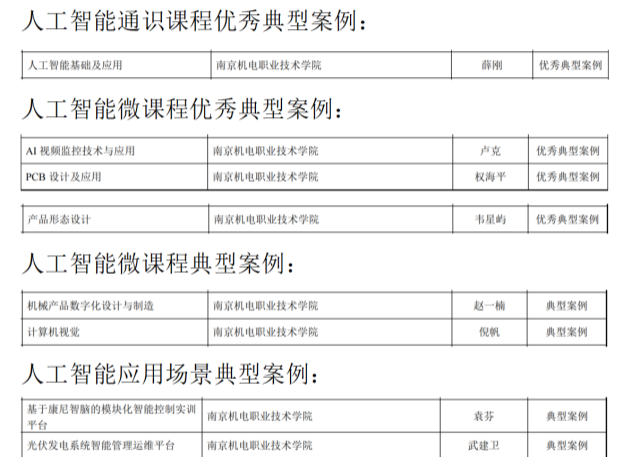 人工智能通识课程优秀典型案例：

| 人工智能基础及应用 | 南京机电职业技术学院 | 薛刚 | 优秀典型案例 |
|---|---|---|---|

人工智能微课程优秀典型案例：

| AI视频监控技术与应用 | 南京机电职业技术学院 | 卢克 | 优秀典型案例 |
|---|---|---|---|
| PCB设计及应用 | 南京机电职业技术学院 | 权海平 | 优秀典型案例 |

| 产品形态设计 | 南京机电职业技术学院 | 韦星屿 | 优秀典型案例 |
|---|---|---|---|

人工智能微课程典型案例：

| 机械产品数字化设计与制造 | 南京机电职业技术学院 | 赵一楠 | 典型案例 |
|---|---|---|---|
| 计算机视觉 | 南京机电职业技术学院 | 倪帆 | 典型案例 |

人工智能应用场景典型案例：

| 基于康尼智脑的模块化智能控制实训平台 | 南京机电职业技术学院 | 袁芬 | 典型案例 |
|---|---|---|---|
| 光伏发电系统智能管理运维平台 | 南京机电职业技术学院 | 武建卫 | 典型案例 |